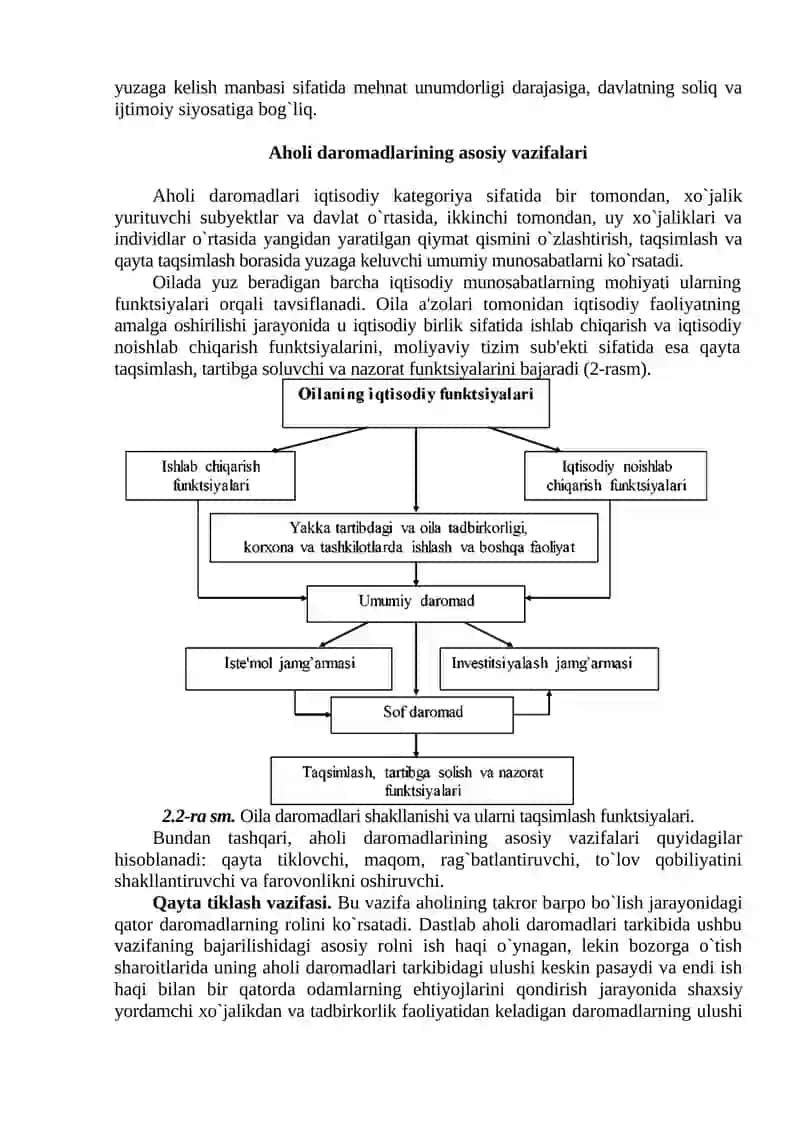 yuzaga kelish manbasi sifatida mehnat unumdorligi darajasiga, davlatning soliq va ijtimoiy siyosatiga bog`liq.

Aholi daromadlarining asosiy vazifalari

Aholi daromadlari iqtisodiy kategoriya sifatida bir tomondan, xo`jalik yurituvchi subyektlar va davlat o`rtasida, ikkinchi tomondan, uy xo`jaliklari va individlar o`rtasida yangidan yaratilgan qiymat qismini o`zlashtirish, taqsimlash va qayta taqsimlash borasida yuzaga keluvchi umumiy munosabatlarni ko`rsatadi.

Oilada yuz beradigan barcha iqtisodiy munosabatlarning mohiyati ularning funktsiyalari orqali tavsiflanadi. Oila a'zolari tomonidan iqtisodiy faoliyatning amalga oshirilishi jarayonida u iqtisodiy birlik sifatida ishlab chiqarish va iqtisodiy noishlab chiqarish funktsiyalarini, moliyaviy tizim sub'ekti sifatida esa qayta taqsimlash, tartibga soluvchi va nazorat funktsiyalarini bajaradi (2-rasm).

Oilaning iqtisodiy funktsiyalari

Ishlab chiqarish funktsiyalari

Iqtisodiy noishlab chiqarish funktsiyalari

Yakka tartibdagi va oila tadbirkorligi, korxona va tashkilotlarda ishlash va boshqa faoliyat

Umumiy daromad

Iste'mol jamg'armasi

Investitsiyalash jamg'armasi

Sof daromad

Taqsimlash, tartibga solish va nazorat funktsiyalari

2.2-ra sm. Oila daromadlari shakllanishi va ularni taqsimlash funktsiyalari.

Bundan tashqari, aholi daromadlarining asosiy vazifalari quyidagilar hisoblanadi: qayta tiklovchi, maqom, rag`batlantiruvchi, to`lov qobiliyatini shakllantiruvchi va farovonlikni oshiruvchi.

Qayta tiklash vazifasi. Bu vazifa aholining takror barpo bo`lish jarayonidagi qator daromadlarning rolini ko`rsatadi. Dastlab aholi daromadlari tarkibida ushbu vazifaning bajarilishidagi asosiy rolni ish haqi o`ynagan, lekin bozorga o`tish sharoitlarida uning aholi daromadlari tarkibidagi ulushi keskin pasaydi va endi ish haqi bilan bir qatorda odamlarning ehtiyojlarini qondirish jarayonida shaxsiy yordamchi xo`jalikdan va tadbirkorlik faoliyatidan keladigan daromadlarning ulushi